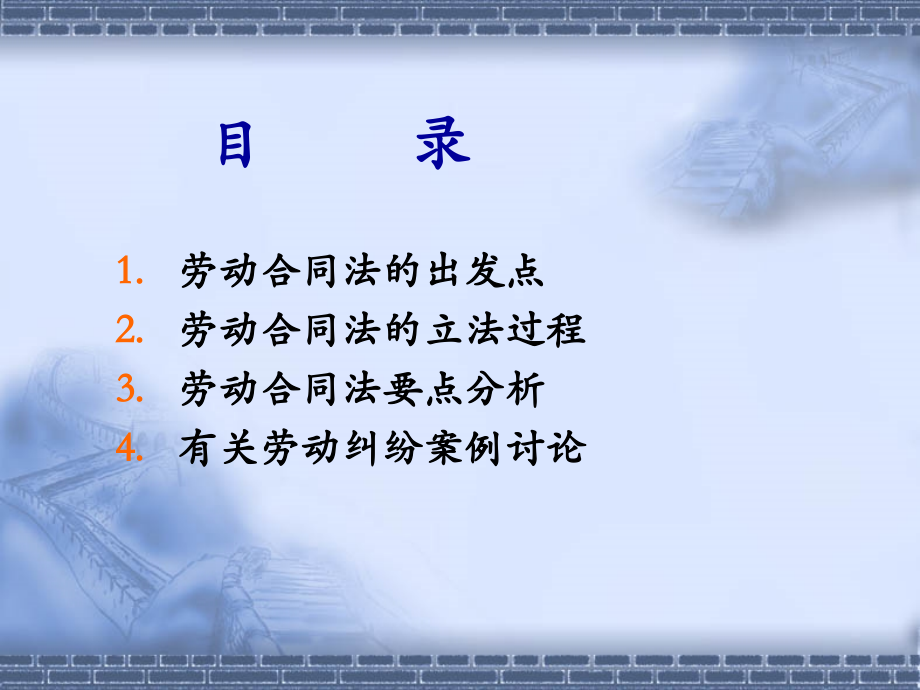 目 录

1. 劳动合同法的出发点
2. 劳动合同法的立法过程
3. 劳动合同法要点分析
4. 有关劳动纠纷案例讨论